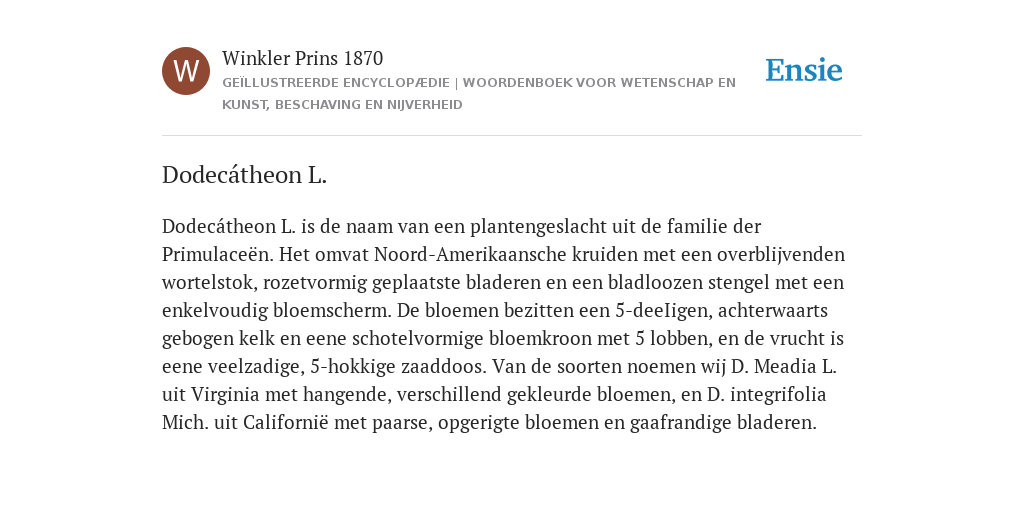 W

Winkler Prins 1870

GEÏLLUSTREERDE ENCYCLOPÆDIE | WOORDENBOEK VOOR WETENSCHAP EN KUNST, BESCHAVING EN NIJVERHEID

Ensie

Dodecátheon L.

Dodecátheon L. is de naam van een plantengeslacht uit de familie der Primulaceën. Het omvat Noord-Amerikaansche kruiden met een overblijvenden wortelstok, rozetvormig geplaatste bladeren en een bladloozen stengel met een enkelvoudig bloemscherm. De bloemen bezitten een 5-deeIigen, achterwaarts gebogen kelk en eene schotelvormige bloemkroon met 5 lobben, en de vrucht is eene veelzadige, 5-hokkige zaaddoos. Van de soorten noemen wij D. Meadia L. uit Virginia met hangende, verschillend gekleurde bloemen, en D. integrifolia Mich. uit Californië met paarse, opgerigte bloemen en gaafrandige bladeren.